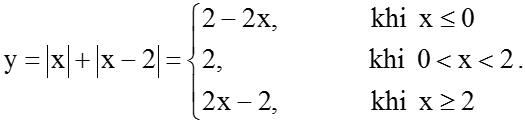 $y = |x| + |x - 2| = \begin{cases} 2 - 2x, & \text{khi } x \le 0 \\ 2, & \text{khi } 0 < x < 2 \\ 2x - 2, & \text{khi } x \ge 2 \end{cases}.$